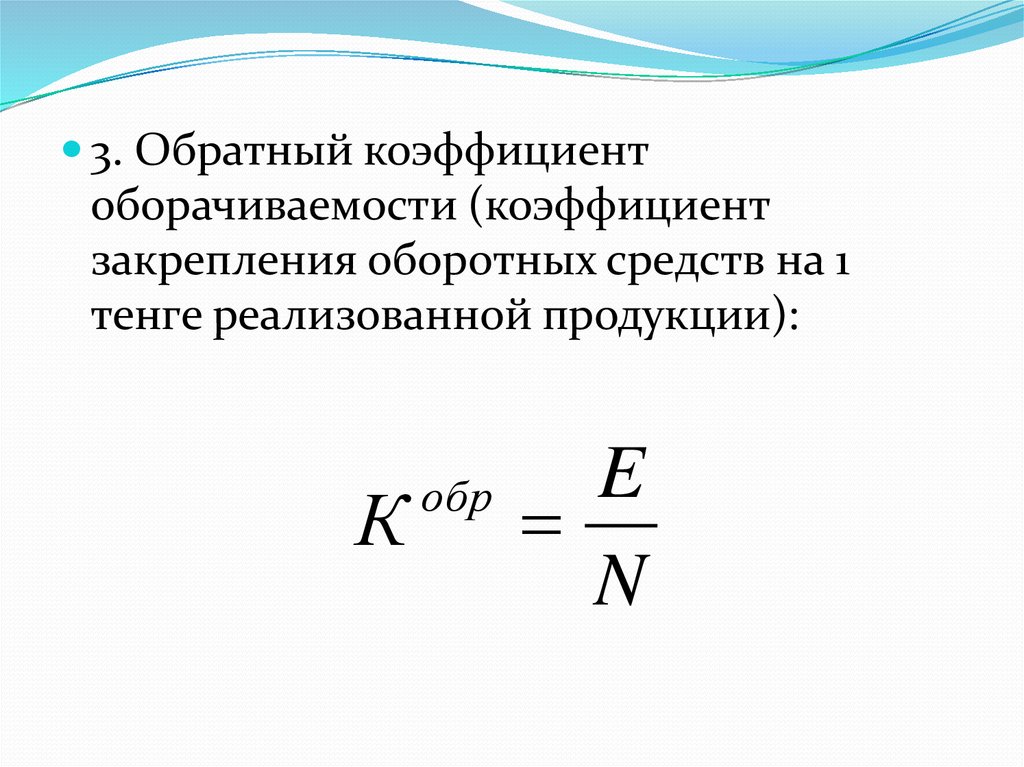 3. Обратный коэффициент оборачиваемости (коэффициент закрепления оборотных средств на 1 тенге реализованной продукции):

$K^{обр} = \frac{E}{N}$